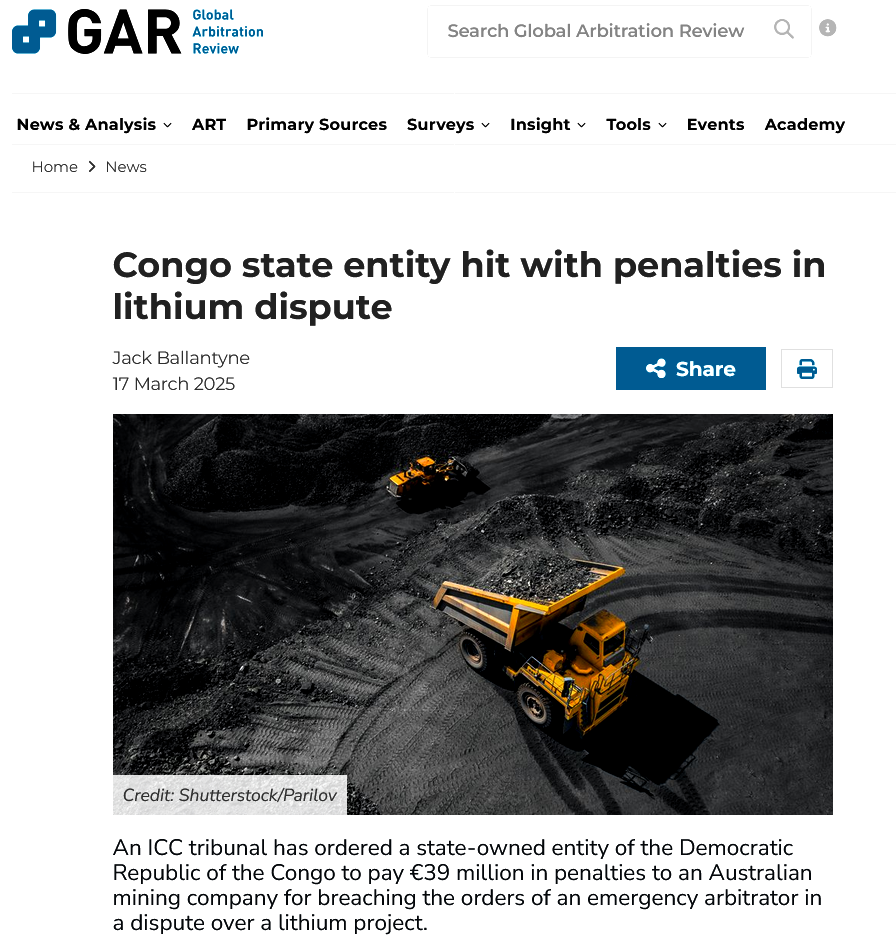 GAR Global Arbitration Review

Search Global Arbitration Review

News & Analysis ART Primary Sources Surveys Insight Tools Events Academy

Home > News

Congo state entity hit with penalties in lithium dispute

Jack Ballantyne
17 March 2025

Share

Credit: Shutterstock/Parilov

An ICC tribunal has ordered a state-owned entity of the Democratic Republic of the Congo to pay €39 million in penalties to an Australian mining company for breaching the orders of an emergency arbitrator in a dispute over a lithium project.